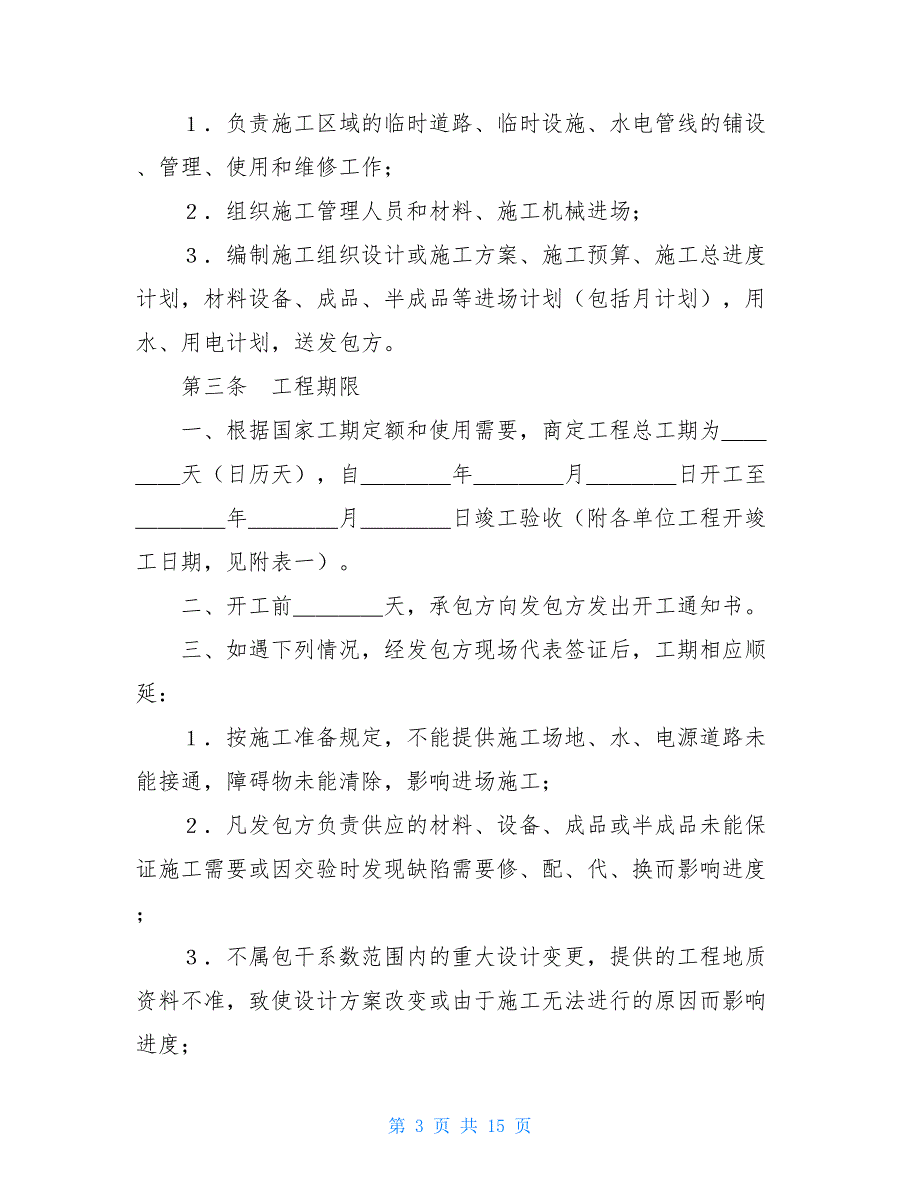 １．负责施工区域的临时道路、临时设施、水电管线的铺设、管理、使用和维修工作；

２．组织施工管理人员和材料、施工机械进场；

３．编制施工组织设计或施工方案、施工预算、施工总进度计划，材料设备、成品、半成品等进场计划（包括月计划），用水、用电计划，送发包方。

第三条　工程期限

一、根据国家工期定额和使用需要，商定工程总工期为________天（日历天），自________年________月________日开工至________年________月________日竣工验收（附各单位工程开竣工日期，见附表一）。

二、开工前________天，承包方向发包方发出开工通知书。

三、如遇下列情况，经发包方现场代表签证后，工期相应顺延：

１．按施工准备规定，不能提供施工场地、水、电源道路未能接通，障碍物未能清除，影响进场施工；

２．凡发包方负责供应的材料、设备、成品或半成品未能保证施工需要或因交验时发现缺陷需要修、配、代、换而影响进度；

３．不属包干系数范围内的重大设计变更，提供的工程地质资料不准，致使设计方案改变或由于施工无法进行的原因而影响进度；

第 3 页 共 15 页